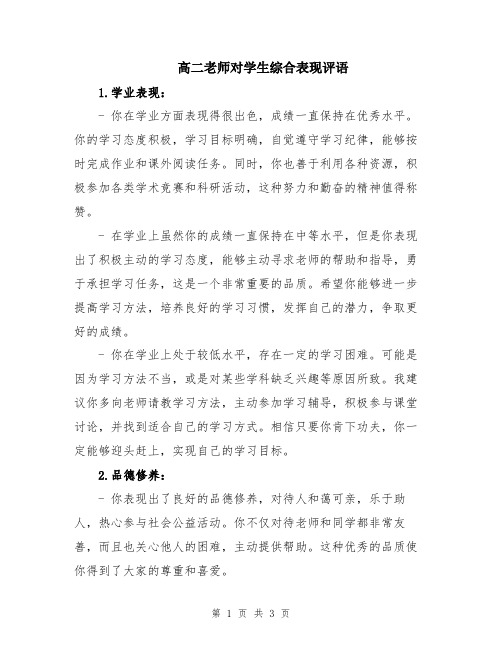 高二老师对学生综合表现评语

1.学业表现：

- 你在学业方面表现得很出色，成绩一直保持在优秀水平。你的学习态度积极，学习目标明确，自觉遵守学习纪律，能够按时完成作业和课外阅读任务。同时，你也善于利用各种资源，积极参加各类学术竞赛和科研活动，这种努力和勤奋的精神值得称赞。

- 在学业上虽然你的成绩一直保持在中等水平，但是你表现出了积极主动的学习态度，能够主动寻求老师的帮助和指导，勇于承担学习任务，这是一个非常重要的品质。希望你能够进一步提高学习方法，培养良好的学习习惯，发挥自己的潜力，争取更好的成绩。

- 你在学业上处于较低水平，存在一定的学习困难。可能是因为学习方法不当，或是对某些学科缺乏兴趣等原因所致。我建议你多向老师请教学习方法，主动参加学习辅导，积极参与课堂讨论，并找到适合自己的学习方式。相信只要你肯下功夫，你一定能够迎头赶上，实现自己的学习目标。

2.品德修养：

- 你表现出了良好的品德修养，对待人和蔼可亲，乐于助人，热心参与社会公益活动。你不仅对待老师和同学都非常友善，而且也关心他人的困难，主动提供帮助。这种优秀的品质使你得到了大家的尊重和喜爱。

第 1 页 共 3 页